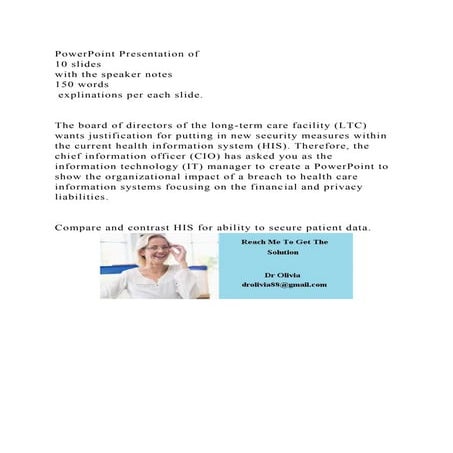 PowerPoint Presentation of
10 slides
with the speaker notes
150 words
explinations per each slide.

The board of directors of the long-term care facility (LTC) wants justification for putting in new security measures within the current health information system (HIS). Therefore, the chief information officer (CIO) has asked you as the information technology (IT) manager to create a PowerPoint to show the organizational impact of a breach to health care information systems focusing on the financial and privacy liabilities.

Compare and contrast HIS for ability to secure patient data.

Reach Me To Get The Solution

Dr Olivia
drolivia88@gmail.com